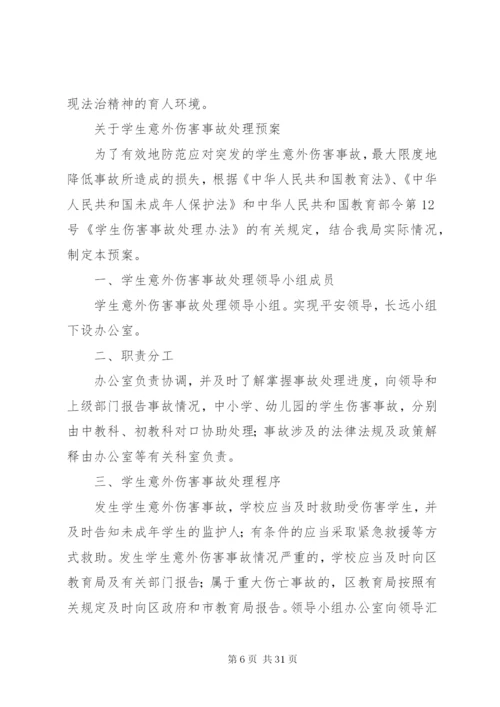 现法治精神的育人环境。

关于学生意外伤害事故处理预案

为了有效地防范应对突发的学生意外伤害事故，最大限度地降低事故所造成的损失，根据《中华人民共和国教育法》、《中华人民共和国未成年人保护法》和中华人民共和国教育部令第12号《学生伤害事故处理办法》的有关规定，结合我局实际情况，制定本预案。

一、学生意外伤害事故处理领导小组成员

学生意外伤害事故处理领导小组。实现平安领导，长远小组下设办公室。

二、职责分工

办公室负责协调，并及时了解掌握事故处理进度，向领导和上级部门报告事故情况，中小学、幼儿园的学生伤害事故，分别由中教科、初教科对口协助处理；事故涉及的法律法规及政策解释由办公室等有关科室负责。

三、学生意外伤害事故处理程序

发生学生意外伤害事故，学校应当及时救助受伤害学生，并及时告知未成年学生的监护人；有条件的应当采取紧急救援等方式救助。发生学生意外伤害事故情况严重的，学校应当及时向区教育局及有关部门报告；属于重大伤亡事故的，区教育局按照有关规定及时向区政府和市教育局报告。领导小组办公室向领导汇

第6页 共31页